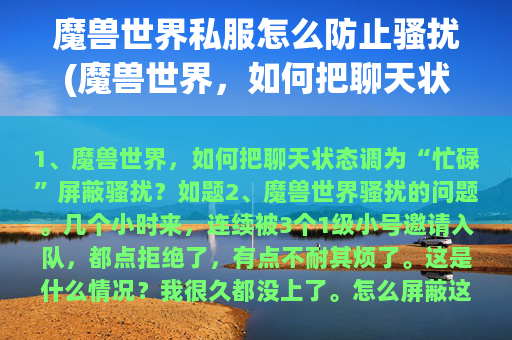 魔兽世界私服怎么防止骚扰(魔兽世界，如何把聊天状

1、魔兽世界，如何把聊天状态调为“忙碌”屏蔽骚扰？如题2、魔兽世界骚扰的问题。几个小时来，连续被3个1级小号邀请入队，都点拒绝了，有点不耐其烦了。这是什么情况？我很久都没上了。怎么屏蔽这